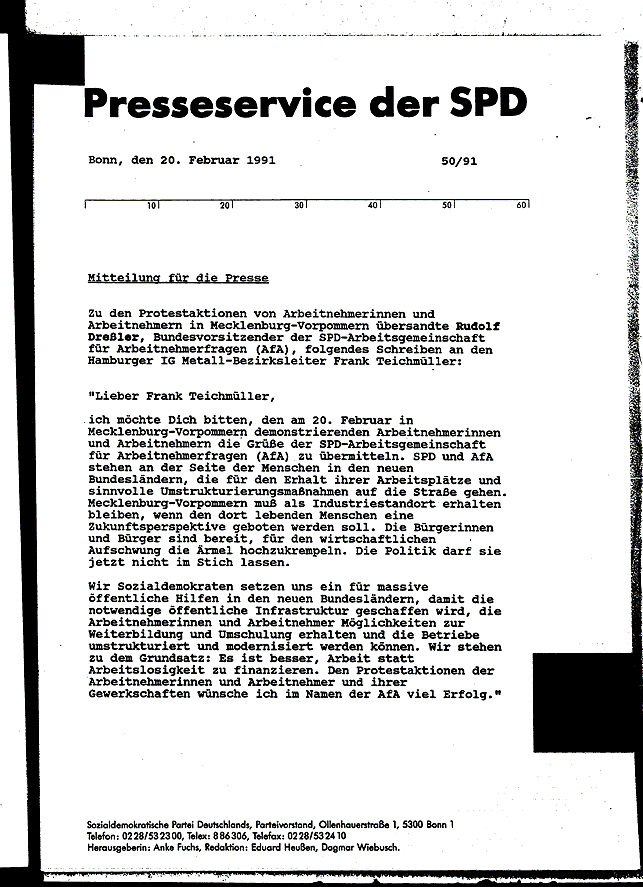 Presseservice der SPD

Bonn, den 20. Februar 1991 50/91

10 20 30 40 50 60

Mitteilung für die Presse

Zu den Protestaktionen von Arbeitnehmerinnen und Arbeitnehmern in Mecklenburg-Vorpommern übersandte Rudolf Dreßler, Bundesvorsitzender der SPD-Arbeitsgemeinschaft für Arbeitnehmerfragen (AfA), folgendes Schreiben an den Hamburger IG Metall-Bezirksleiter Frank Teichmüller:

"Lieber Frank Teichmüller,

ich möchte Dich bitten, den am 20. Februar in Mecklenburg-Vorpommern demonstrierenden Arbeitnehmerinnen und Arbeitnehmern die Grüße der SPD-Arbeitsgemeinschaft für Arbeitnehmerfragen (AfA) zu übermitteln. SPD und AfA stehen an der Seite der Menschen in den neuen Bundesländern, die für den Erhalt ihrer Arbeitsplätze und sinnvolle Umstrukturierungsmaßnahmen auf die Straße gehen. Mecklenburg-Vorpommern muß als Industriestandort erhalten bleiben, wenn den dort lebenden Menschen eine Zukunftsperspektive geboten werden soll. Die Bürgerinnen und Bürger sind bereit, für den wirtschaftlichen Aufschwung die Ärmel hochzukrempeln. Die Politik darf sie jetzt nicht im Stich lassen.

Wir Sozialdemokraten setzen uns ein für massive öffentliche Hilfen in den neuen Bundesländern, damit die notwendige öffentliche Infrastruktur geschaffen wird, die Arbeitnehmerinnen und Arbeitnehmer Möglichkeiten zur Weiterbildung und Umschulung erhalten und die Betriebe umstrukturiert und modernisiert werden können. Wir stehen zu dem Grundsatz: Es ist besser, Arbeit statt Arbeitslosigkeit zu finanzieren. Den Protestaktionen der Arbeitnehmerinnen und Arbeitnehmer und ihrer Gewerkschaften wünsche ich im Namen der AfA viel Erfolg."

Sozialdemokratische Partei Deutschlands, Parteivorstand, Ollenhauerstraße 1, 5300 Bonn 1
Telefon: 0228/532300, Telex: 886306, Telefax: 0228/532410
Herausgeberin: Anke Fuchs, Redaktion: Eduard Heußen, Dagmar Wiebusch.